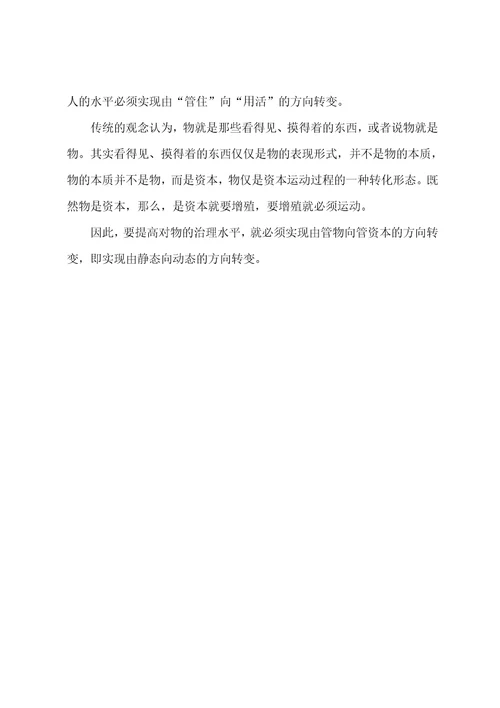 人的水平必须实现由“管住”向“用活”的方向转变。

传统的观念认为，物就是那些看得见、摸得着的东西，或者说物就是物。其实看得见、摸得着的东西仅仅是物的表现形式，并不是物的本质，物的本质并不是物，而是资本，物仅是资本运动过程的一种转化形态。既然物是资本，那么，是资本就要增殖，要增殖就必须运动。

因此，要提高对物的治理水平，就必须实现由管物向管资本的方向转变，即实现由静态向动态的方向转变。